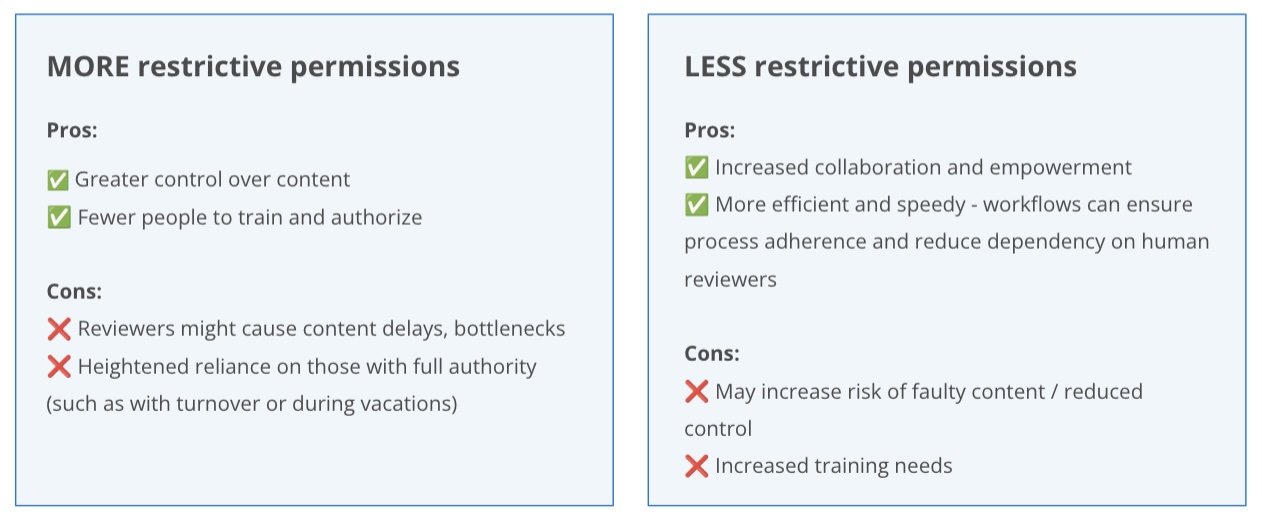 MORE restrictive permissions

Pros:

✅ Greater control over content
✅ Fewer people to train and authorize

Cons:
❌ Reviewers might cause content delays, bottlenecks
❌ Heightened reliance on those with full authority (such as with turnover or during vacations)

LESS restrictive permissions

Pros:
✅ Increased collaboration and empowerment
✅ More efficient and speedy - workflows can ensure process adherence and reduce dependency on human reviewers

Cons:
❌ May increase risk of faulty content / reduced control
❌ Increased training needs